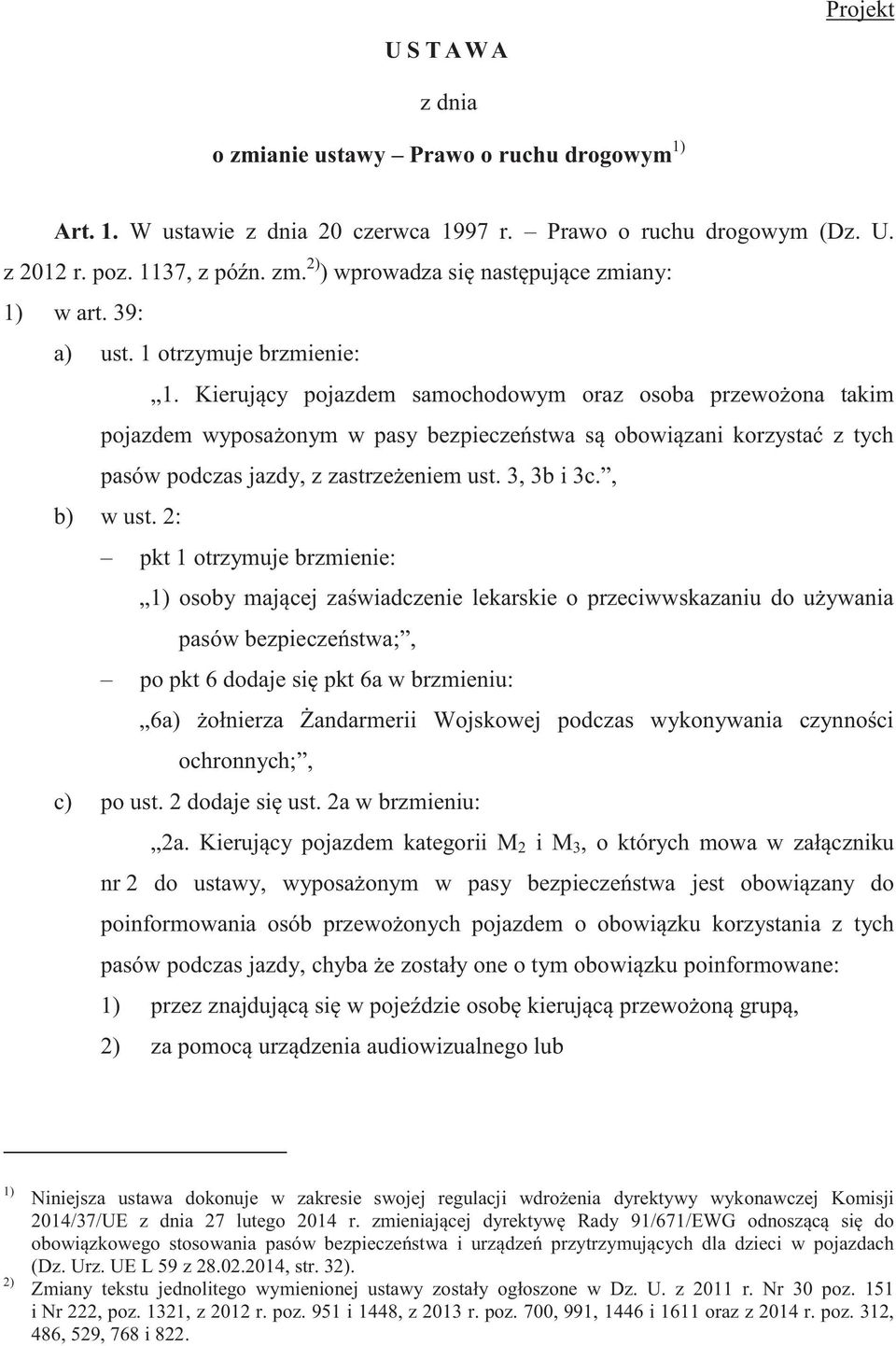 Projekt

U S T A W A

z dnia

o zmianie ustawy – Prawo o ruchu drogowym$^{1)}$

Art. 1. W ustawie z dnia 20 czerwca 1997 r. – Prawo o ruchu drogowym (Dz. U. z 2012 r. poz. 1137, z późn. zm.$^{2)}$) wprowadza się następujące zmiany:

1) w art. 39:

a) ust. 1 otrzymuje brzmienie:

„1. Kierujący pojazdem samochodowym oraz osoba przewożona takim pojazdem wyposażonym w pasy bezpieczeństwa są obowiązani korzystać z tych pasów podczas jazdy, z zastrzeżeniem ust. 3, 3b i 3c.”,

b) w ust. 2:

– pkt 1 otrzymuje brzmienie:

„1) osoby mającej zaświadczenie lekarskie o przeciwwskazaniu do używania pasów bezpieczeństwa;”,

– po pkt 6 dodaje się pkt 6a w brzmieniu:

„6a) żołnierza Żandarmerii Wojskowej podczas wykonywania czynności ochronnych;”,

c) po ust. 2 dodaje się ust. 2a w brzmieniu:

„2a. Kierujący pojazdem kategorii $M_2$ i $M_3$, o których mowa w załączniku nr 2 do ustawy, wyposażonym w pasy bezpieczeństwa jest obowiązany do poinformowania osób przewożonych pojazdem o obowiązku korzystania z tych pasów podczas jazdy, chyba że zostały one o tym obowiązku poinformowane:

1) przez znajdującą się w pojeździe osobę kierującą przewożoną grupą,

2) za pomocą urządzenia audiowizualnego lub

$^{1)}$ Niniejsza ustawa dokonuje w zakresie swojej regulacji wdrożenia dyrektywy wykonawczej Komisji 2014/37/UE z dnia 27 lutego 2014 r. zmieniającej dyrektywę Rady 91/671/EWG odnoszącą się do obowiązkowego stosowania pasów bezpieczeństwa i urządzeń przytrzymujących dla dzieci w pojazdach (Dz. Urz. UE L 59 z 28.02.2014, str. 32).

$^{2)}$ Zmiany tekstu jednolitego wymienionej ustawy zostały ogłoszone w Dz. U. z 2011 r. Nr 30 poz. 151 i Nr 222, poz. 1321, z 2012 r. poz. 951 i 1448, z 2013 r. poz. 700, 991, 1446 i 1611 oraz z 2014 r. poz. 312, 486, 529, 768 i 822.